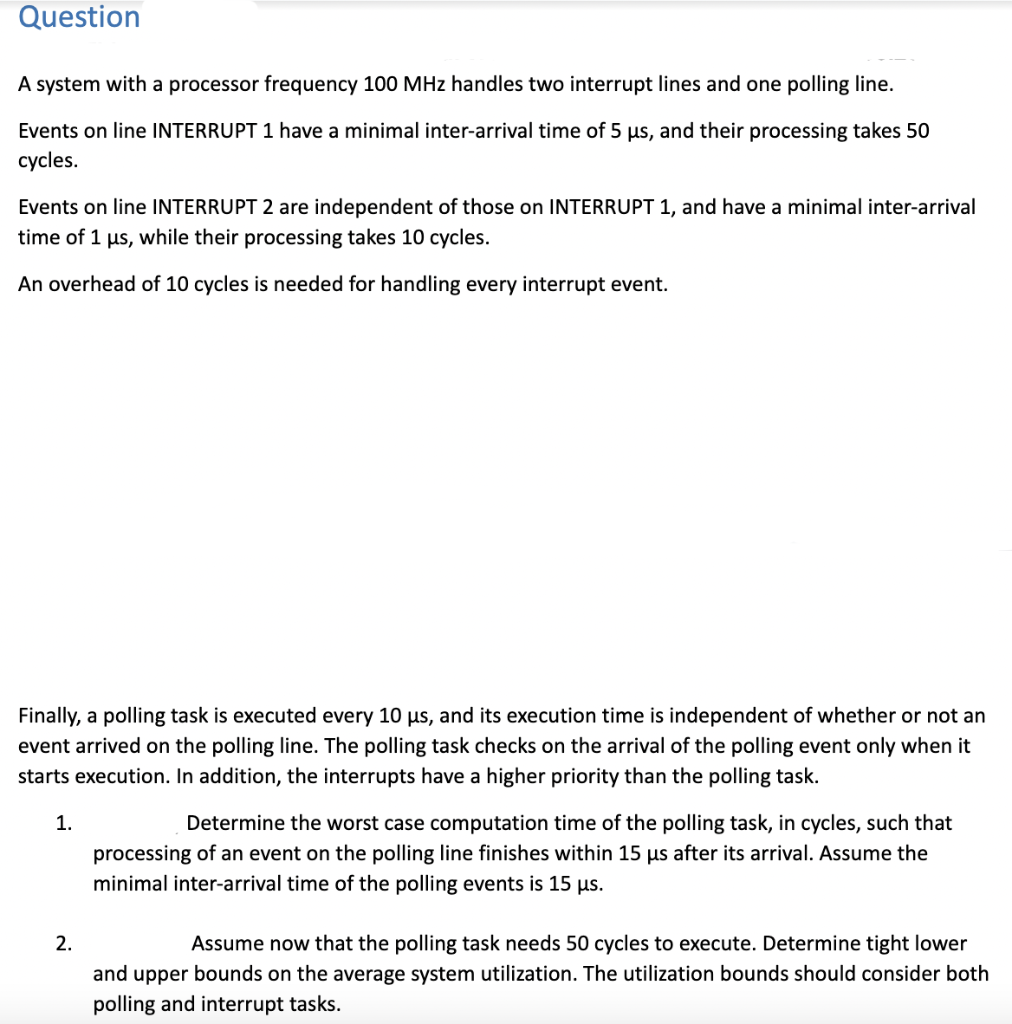 Question

A system with a processor frequency 100 MHz handles two interrupt lines and one polling line.

Events on line INTERRUPT 1 have a minimal inter-arrival time of 5 µs, and their processing takes 50 cycles.

Events on line INTERRUPT 2 are independent of those on INTERRUPT 1, and have a minimal inter-arrival time of 1 µs, while their processing takes 10 cycles.

An overhead of 10 cycles is needed for handling every interrupt event.

Finally, a polling task is executed every 10 µs, and its execution time is independent of whether or not an event arrived on the polling line. The polling task checks on the arrival of the polling event only when it starts execution. In addition, the interrupts have a higher priority than the polling task.

1. Determine the worst case computation time of the polling task, in cycles, such that processing of an event on the polling line finishes within 15 µs after its arrival. Assume the minimal inter-arrival time of the polling events is 15 µs.

2. Assume now that the polling task needs 50 cycles to execute. Determine tight lower and upper bounds on the average system utilization. The utilization bounds should consider both polling and interrupt tasks.